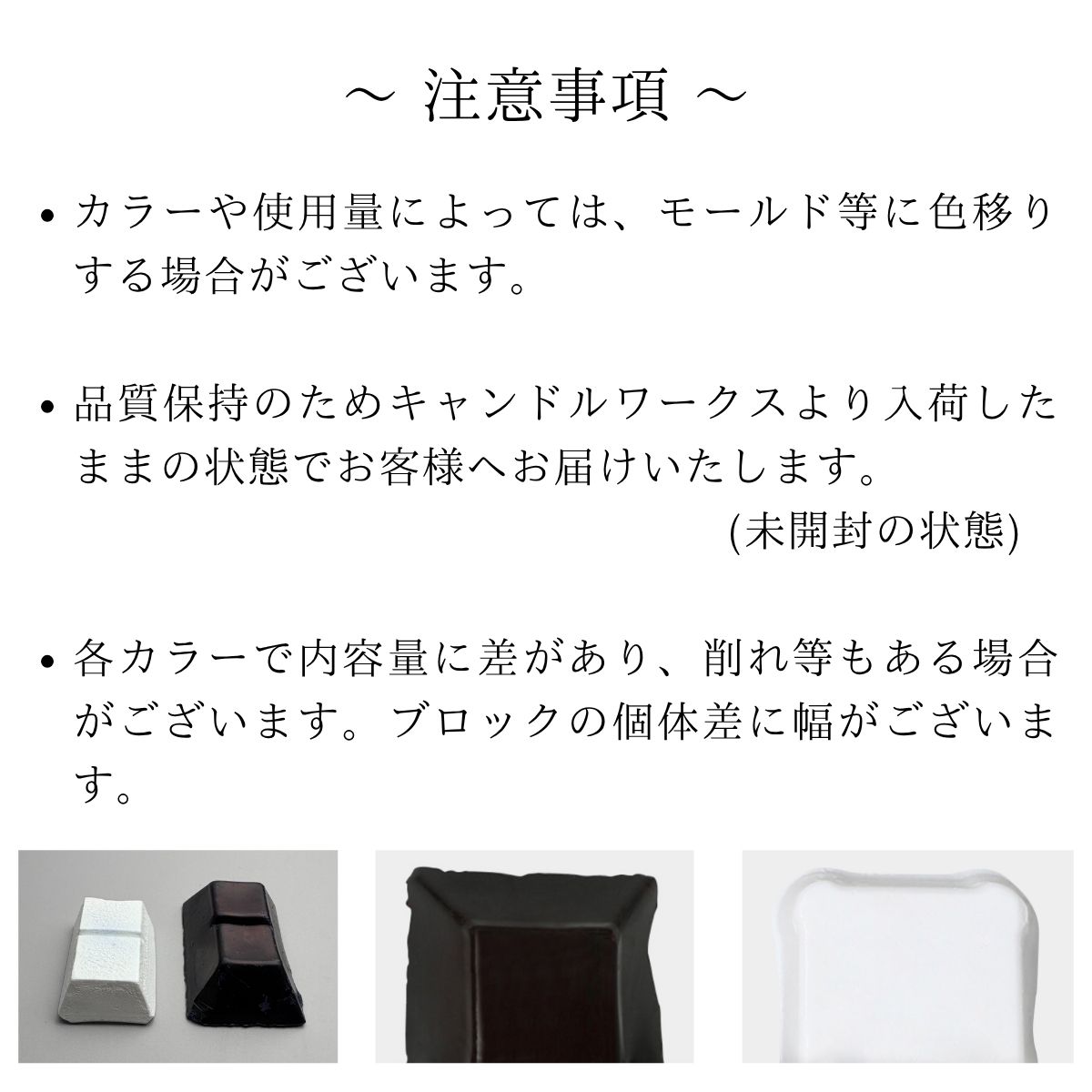 ~ 注意事項 ~

• カラーや使用量によっては、モールド等に色移りする場合がございます。

• 品質保持のためキャンドルワークスより入荷したままの状態でお客様へお届けいたします。
(未開封の状態)

• 各カラーで内容量に差があり、削れ等もある場合がございます。ブロックの個体差に幅がございます。